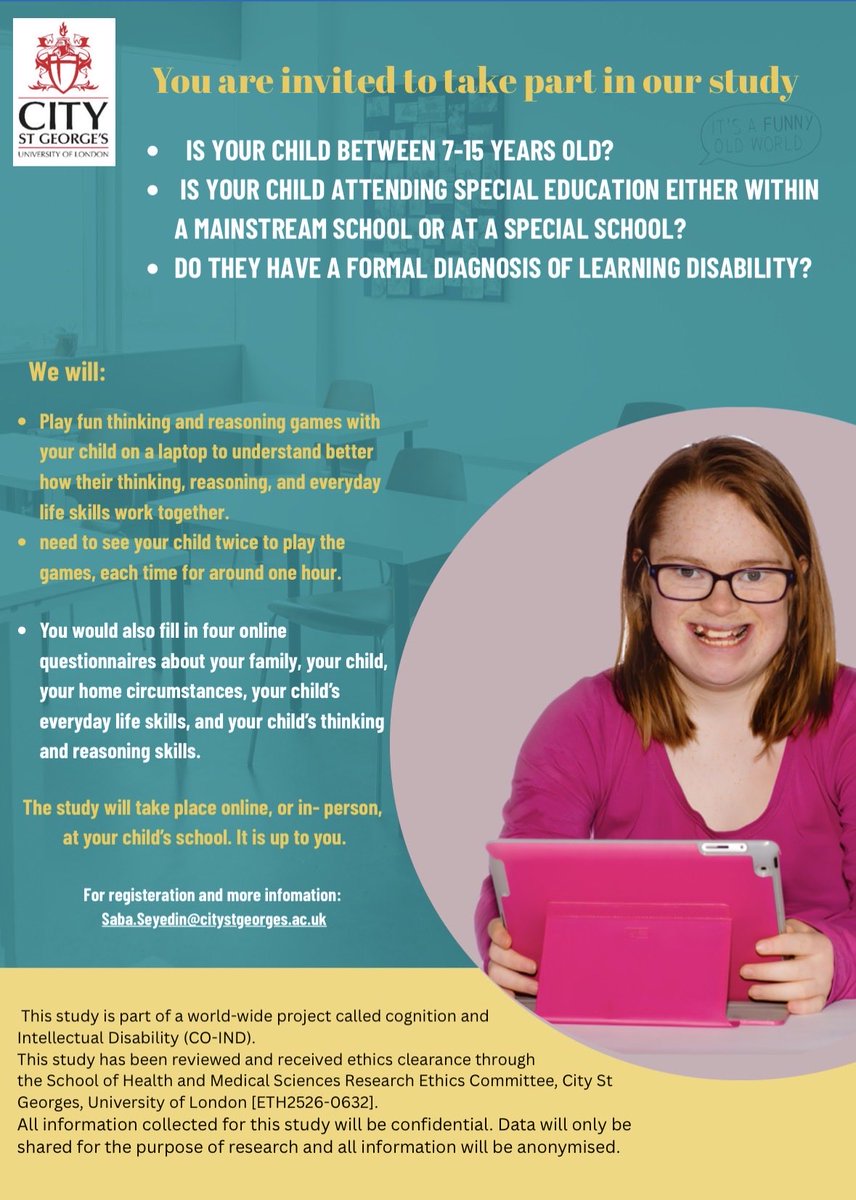 CITY
ST GEORGE'S
UNIVERSITY OF LONDON

You are invited to take part in our study

IT'S A FUNNY OLD WORLD

• IS YOUR CHILD BETWEEN 7-15 YEARS OLD?
• IS YOUR CHILD ATTENDING SPECIAL EDUCATION EITHER WITHIN A MAINSTREAM SCHOOL OR AT A SPECIAL SCHOOL?
• DO THEY HAVE A FORMAL DIAGNOSIS OF LEARNING DISABILITY?

We will:

• Play fun thinking and reasoning games with your child on a laptop to understand better how their thinking, reasoning, and everyday life skills work together.
• need to see your child twice to play the games, each time for around one hour.

• You would also fill in four online questionnaires about your family, your child, your home circumstances, your child's everyday life skills, and your child's thinking and reasoning skills.

The study will take place online, or in- person, at your child's school. It is up to you.

For registeration and more infomation:
Saba.Seyedin@citystgeorges.ac.uk

This study is part of a world-wide project called cognition and Intellectual Disability (CO-IND).
This study has been reviewed and received ethics clearance through the School of Health and Medical Sciences Research Ethics Committee, City St Georges, University of London [ETH2526-0632].
All information collected for this study will be confidential. Data will only be shared for the purpose of research and all information will be anonymised.